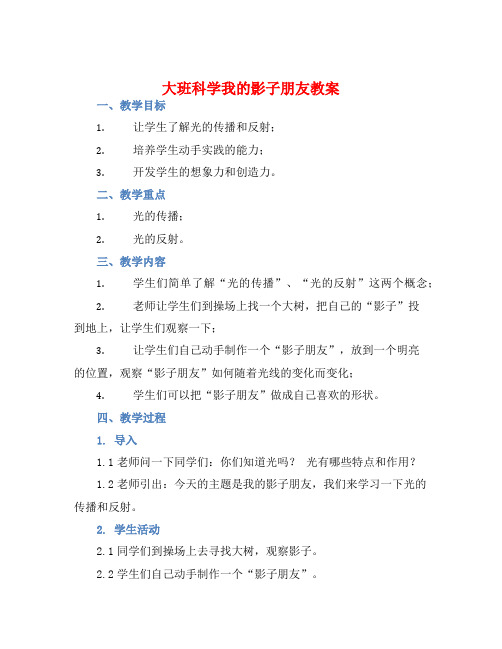 大班科学我的影子朋友教案

一、教学目标

1. 让学生了解光的传播和反射；

2. 培养学生动手实践的能力；

3. 开发学生的想象力和创造力。

二、教学重点

1. 光的传播；

2. 光的反射。

三、教学内容

1. 学生们简单了解“光的传播”、“光的反射”这两个概念；

2. 老师让学生们到操场上找一个大树，把自己的“影子”投到地上，让学生们观察一下；

3. 让学生们自己动手制作一个“影子朋友”，放到一个明亮的位置，观察“影子朋友”如何随着光线的变化而变化；

4. 学生们可以把“影子朋友”做成自己喜欢的形状。

四、教学过程

1. 导入

1.1 老师问一下同学们：你们知道光吗？ 光有哪些特点和作用？

1.2 老师引出：今天的主题是我的影子朋友，我们来学习一下光的传播和反射。

2. 学生活动

2.1 同学们到操场上去寻找大树，观察影子。

2.2 学生们自己动手制作一个“影子朋友”。